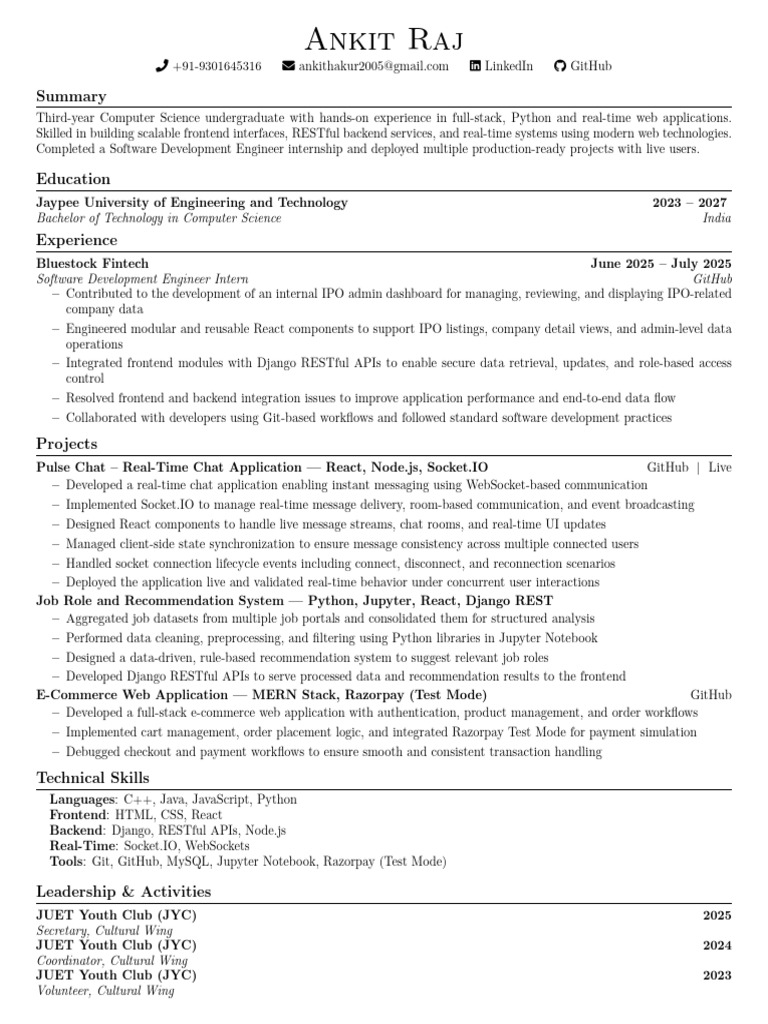 Ankit Raj

+91-9301645316 ankithakur2005@gmail.com LinkedIn GitHub

Summary

Third-year Computer Science undergraduate with hands-on experience in full-stack, Python and real-time web applications. Skilled in building scalable frontend interfaces, RESTful backend services, and real-time systems using modern web technologies. Completed a Software Development Engineer internship and deployed multiple production-ready projects with live users.

Education

Jaypee University of Engineering and Technology 2023 – 2027
Bachelor of Technology in Computer Science India

Experience

Bluestock Fintech June 2025 – July 2025
Software Development Engineer Intern GitHub
– Contributed to the development of an internal IPO admin dashboard for managing, reviewing, and displaying IPO-related company data
– Engineered modular and reusable React components to support IPO listings, company detail views, and admin-level data operations
– Integrated frontend modules with Django RESTful APIs to enable secure data retrieval, updates, and role-based access control
– Resolved frontend and backend integration issues to improve application performance and end-to-end data flow
– Collaborated with developers using Git-based workflows and followed standard software development practices

Projects

Pulse Chat – Real-Time Chat Application — React, Node.js, Socket.IO GitHub | Live
– Developed a real-time chat application enabling instant messaging using WebSocket-based communication
– Implemented Socket.IO to manage real-time message delivery, room-based communication, and event broadcasting
– Designed React components to handle live message streams, chat rooms, and real-time UI updates
– Managed client-side state synchronization to ensure message consistency across multiple connected users
– Handled socket connection lifecycle events including connect, disconnect, and reconnection scenarios
– Deployed the application live and validated real-time behavior under concurrent user interactions
Job Role and Recommendation System — Python, Jupyter, React, Django REST
– Aggregated job datasets from multiple job portals and consolidated them for structured analysis
– Performed data cleaning, preprocessing, and filtering using Python libraries in Jupyter Notebook
– Designed a data-driven, rule-based recommendation system to suggest relevant job roles
– Developed Django RESTful APIs to serve processed data and recommendation results to the frontend
E-Commerce Web Application — MERN Stack, Razorpay (Test Mode) GitHub
– Developed a full-stack e-commerce web application with authentication, product management, and order workflows
– Implemented cart management, order placement logic, and integrated Razorpay Test Mode for payment simulation
– Debugged checkout and payment workflows to ensure smooth and consistent transaction handling

Technical Skills

Languages: C++, Java, JavaScript, Python
Frontend: HTML, CSS, React
Backend: Django, RESTful APIs, Node.js
Real-Time: Socket.IO, WebSockets
Tools: Git, GitHub, MySQL, Jupyter Notebook, Razorpay (Test Mode)

Leadership & Activities

JUET Youth Club (JYC) 2025
Secretary, Cultural Wing
JUET Youth Club (JYC) 2024
Coordinator, Cultural Wing
JUET Youth Club (JYC) 2023
Volunteer, Cultural Wing